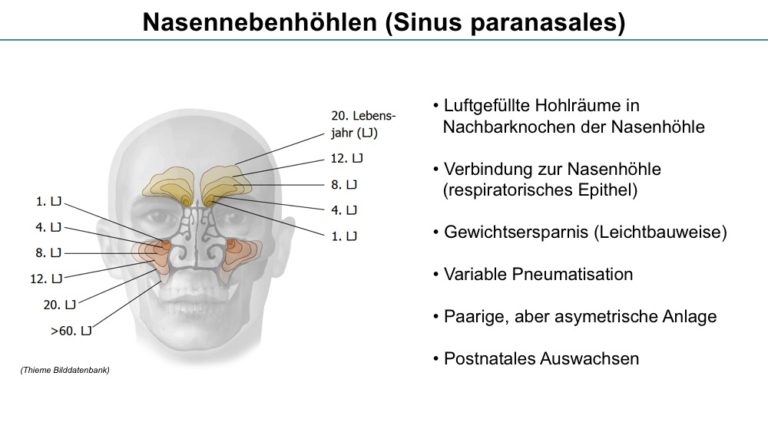 Nasennebenhöhlen (Sinus paranasales)

20. Lebensjahr (LJ)

12. LJ

8. LJ

4. LJ

1. LJ

1. LJ

4. LJ

8. LJ

12. LJ

20. LJ

>60. LJ

(Thieme Bilddatenbank)

• Luftgefüllte Hohlräume in Nachbarknochen der Nasenhöhle

• Verbindung zur Nasenhöhle (respiratorisches Epithel)

• Gewichtsersparnis (Leichtbauweise)

• Variable Pneumatisation

• Paarige, aber asymetrische Anlage

• Postnatales Auswachsen